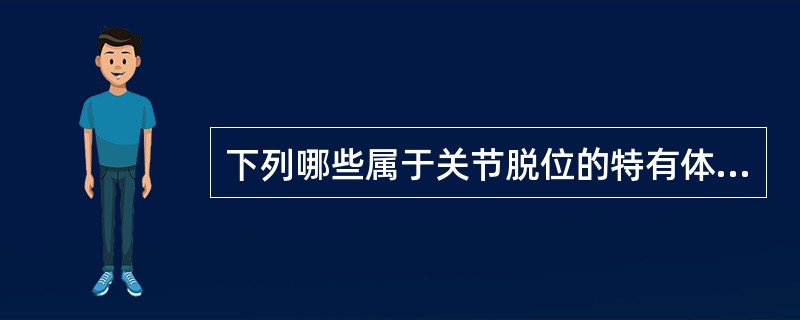 下列哪些属于关节脱位的特有体...